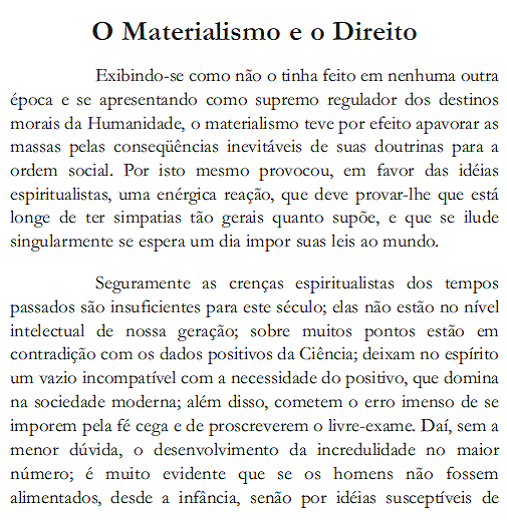 O Materialismo e o Direito

Exibindo-se como não o tinha feito em nenhuma outra época e se apresentando como supremo regulador dos destinos morais da Humanidade, o materialismo teve por efeito apavorar as massas pelas conseqüências inevitáveis de suas doutrinas para a ordem social. Por isto mesmo provocou, em favor das idéias espiritualistas, uma enérgica reação, que deve provar-lhe que está longe de ter simpatias tão gerais quanto supõe, e que se ilude singularmente se espera um dia impor suas leis ao mundo.

Seguramente as crenças espiritualistas dos tempos passados são insuficientes para este século; elas não estão no nível intelectual de nossa geração; sobre muitos pontos estão em contradição com os dados positivos da Ciência; deixam no espírito um vazio incompatível com a necessidade do positivo, que domina na sociedade moderna; além disso, cometem o erro imenso de se imporem pela fé cega e de proscreverem o livre-exame. Daí, sem a menor dúvida, o desenvolvimento da incredulidade no maior número; é muito evidente que se os homens não fossem alimentados, desde a infância, senão por idéias susceptíveis de